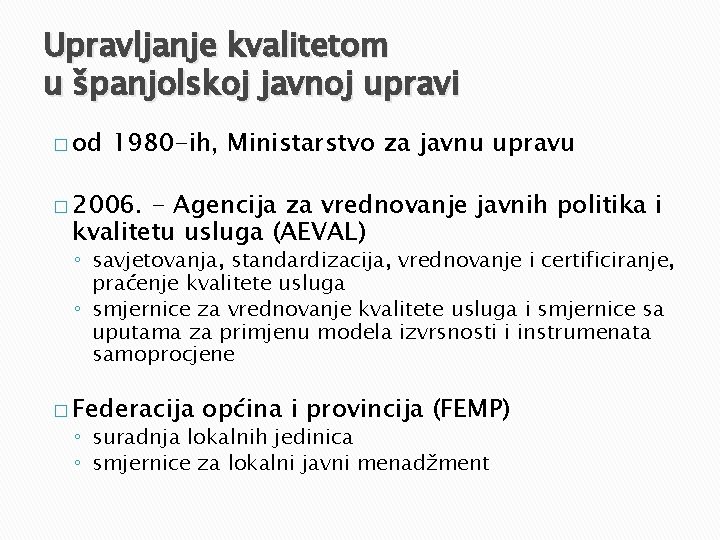 Upravljanje kvalitetom u španjolskoj javnoj upravi

□ od 1980-ih, Ministarstvo za javnu upravu

□ 2006. - Agencija za vrednovanje javnih politika i kvalitetu usluga (AEVAL)
◦ savjetovanja, standardizacija, vrednovanje i certificiranje, praćenje kvalitete usluga
◦ smjernice za vrednovanje kvalitete usluga i smjernice sa uputama za primjenu modela izvrsnosti i instrumenata samoprocjene

□ Federacija općina i provincija (FEMP)
◦ suradnja lokalnih jedinica
◦ smjernice za lokalni javni menadžment